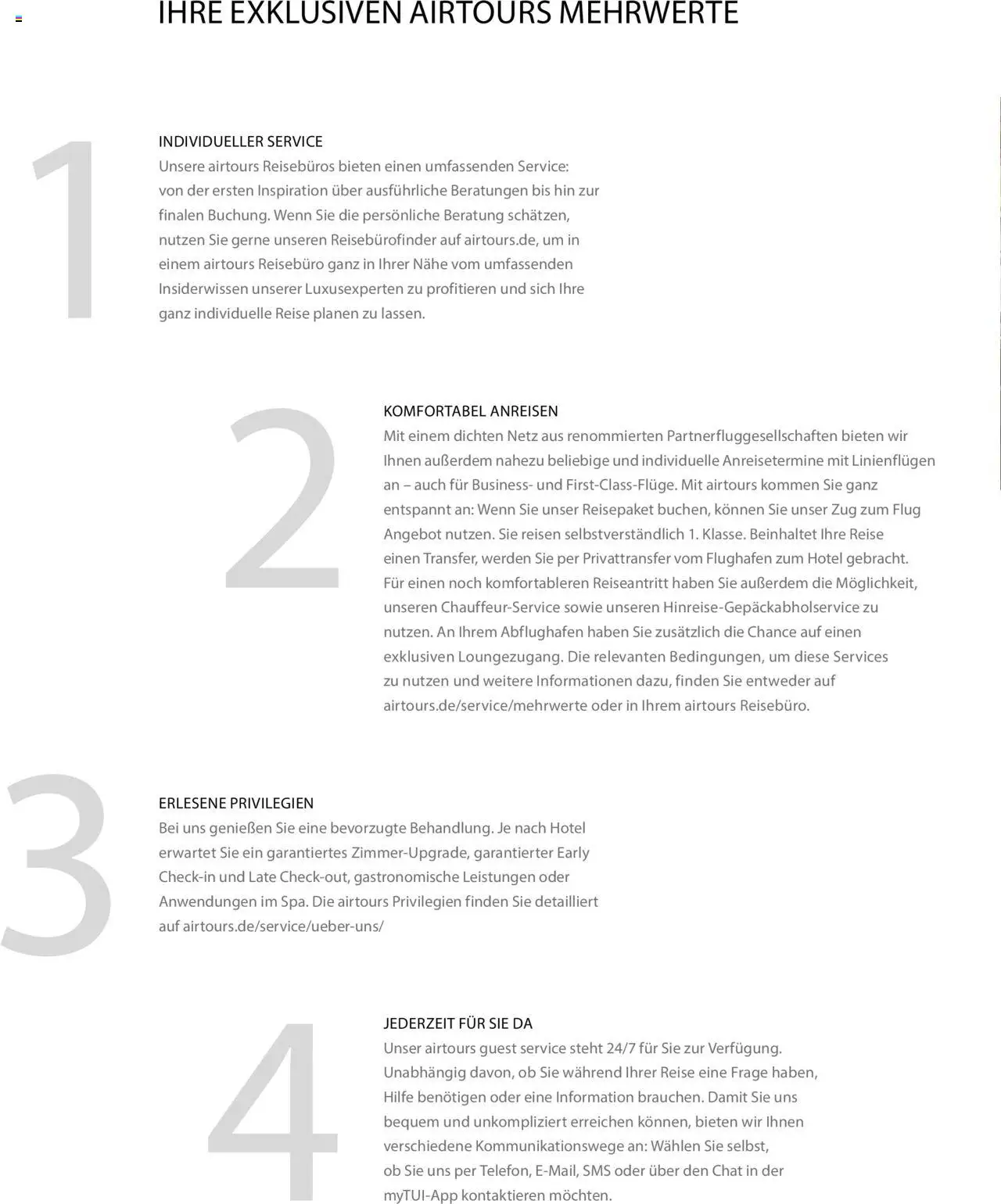 IHRE EXKLUSIVEN AIRTOURS MEHRWERTE

1

INDIVIDUELLER SERVICE
Unsere airtours Reisebüros bieten einen umfassenden Service: von der ersten Inspiration über ausführliche Beratungen bis hin zur finalen Buchung. Wenn Sie die persönliche Beratung schätzen, nutzen Sie gerne unseren Reisebürofinder auf airtours.de, um in einem airtours Reisebüro ganz in Ihrer Nähe vom umfassenden Insiderwissen unserer Luxusexperten zu profitieren und sich Ihre ganz individuelle Reise planen zu lassen.

2

KOMFORTABEL ANREISEN
Mit einem dichten Netz aus renommierten Partnerfluggesellschaften bieten wir Ihnen außerdem nahezu beliebige und individuelle Anreisetermine mit Linienflügen an – auch für Business- und First-Class-Flüge. Mit airtours kommen Sie ganz entspannt an: Wenn Sie unser Reisepaket buchen, können Sie unser Zug zum Flug Angebot nutzen. Sie reisen selbstverständlich 1. Klasse. Beinhaltet Ihre Reise einen Transfer, werden Sie per Privattransfer vom Flughafen zum Hotel gebracht. Für einen noch komfortableren Reiseantritt haben Sie außerdem die Möglichkeit, unseren Chauffeur-Service sowie unseren Hinreise-Gepäckabholservice zu nutzen. An Ihrem Abflughafen haben Sie zusätzlich die Chance auf einen exklusiven Loungezugang. Die relevanten Bedingungen, um diese Services zu nutzen und weitere Informationen dazu, finden Sie entweder auf airtours.de/service/mehrwerte oder in Ihrem airtours Reisebüro.

3

ERLESENE PRIVILEGIEN
Bei uns genießen Sie eine bevorzugte Behandlung. Je nach Hotel erwartet Sie ein garantiertes Zimmer-Upgrade, garantierter Early Check-in und Late Check-out, gastronomische Leistungen oder Anwendungen im Spa. Die airtours Privilegien finden Sie detailliert auf airtours.de/service/ueber-uns/

4

JEDERZEIT FÜR SIE DA
Unser airtours guest service steht 24/7 für Sie zur Verfügung. Unabhängig davon, ob Sie während Ihrer Reise eine Frage haben, Hilfe benötigen oder eine Information brauchen. Damit Sie uns bequem und unkompliziert erreichen können, bieten wir Ihnen verschiedene Kommunikationswege an: Wählen Sie selbst, ob Sie uns per Telefon, E-Mail, SMS oder über den Chat in der myTUI-App kontaktieren möchten.